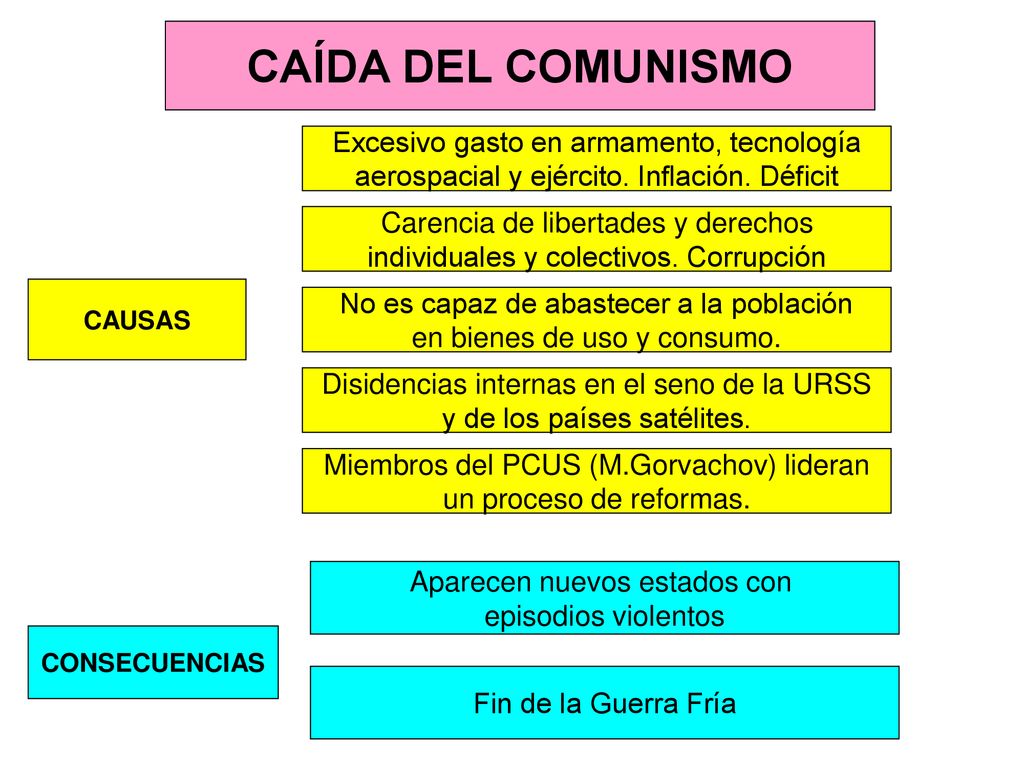 CAÍDA DEL COMUNISMO

CAUSAS

Excesivo gasto en armamento, tecnología aerospacial y ejército. Inflación. Déficit

Carencia de libertades y derechos individuales y colectivos. Corrupción

No es capaz de abastecer a la población en bienes de uso y consumo.

Disidencias internas en el seno de la URSS y de los países satélites.

Miembros del PCUS (M.Gorvachov) lideran un proceso de reformas.

CONSECUENCIAS

Aparecen nuevos estados con episodios violentos

Fin de la Guerra Fría